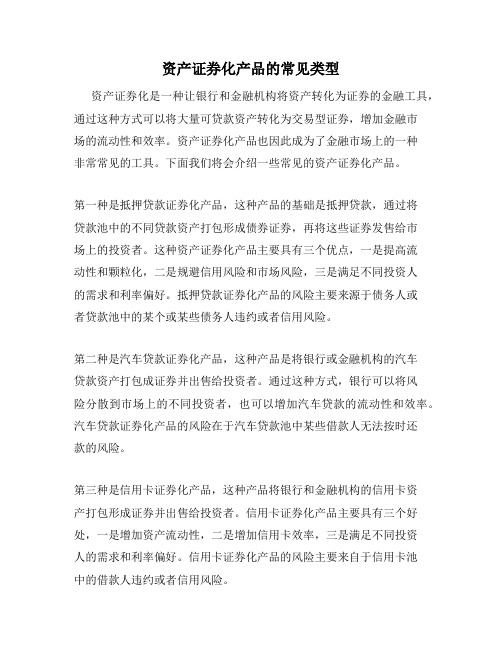 资产证券化产品的常见类型

资产证券化是一种让银行和金融机构将资产转化为证券的金融工具，通过这种方式可以将大量可贷款资产转化为交易型证券，增加金融市场的流动性和效率。资产证券化产品也因此成为了金融市场上的一种非常常见的工具。下面我们将会介绍一些常见的资产证券化产品。

第一种是抵押贷款证券化产品，这种产品的基础是抵押贷款，通过将贷款池中的不同贷款资产打包形成债券证券，再将这些证券发售给市场上的投资者。这种资产证券化产品主要具有三个优点，一是提高流动性和颗粒化，二是规避信用风险和市场风险，三是满足不同投资人的需求和利率偏好。抵押贷款证券化产品的风险主要来源于债务人或者贷款池中的某个或某些债务人违约或者信用风险。

第二种是汽车贷款证券化产品，这种产品是将银行或金融机构的汽车贷款资产打包成证券并出售给投资者。通过这种方式，银行可以将风险分散到市场上的不同投资者，也可以增加汽车贷款的流动性和效率。汽车贷款证券化产品的风险在于汽车贷款池中某些借款人无法按时还款的风险。

第三种是信用卡证券化产品，这种产品将银行和金融机构的信用卡资产打包形成证券并出售给投资者。信用卡证券化产品主要具有三个好处，一是增加资产流动性，二是增加信用卡效率，三是满足不同投资人的需求和利率偏好。信用卡证券化产品的风险主要来自于信用卡池中的借款人违约或者信用风险。